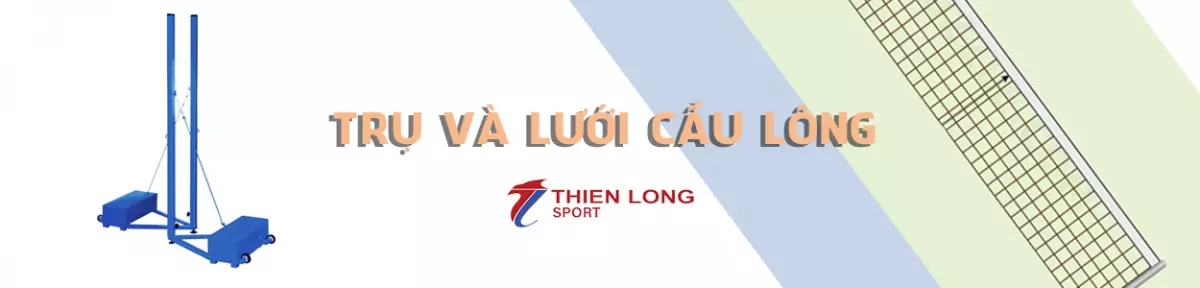 TRỤ VÀ LƯỚI CẦU LÔNG

THIEN LONG
SPORT